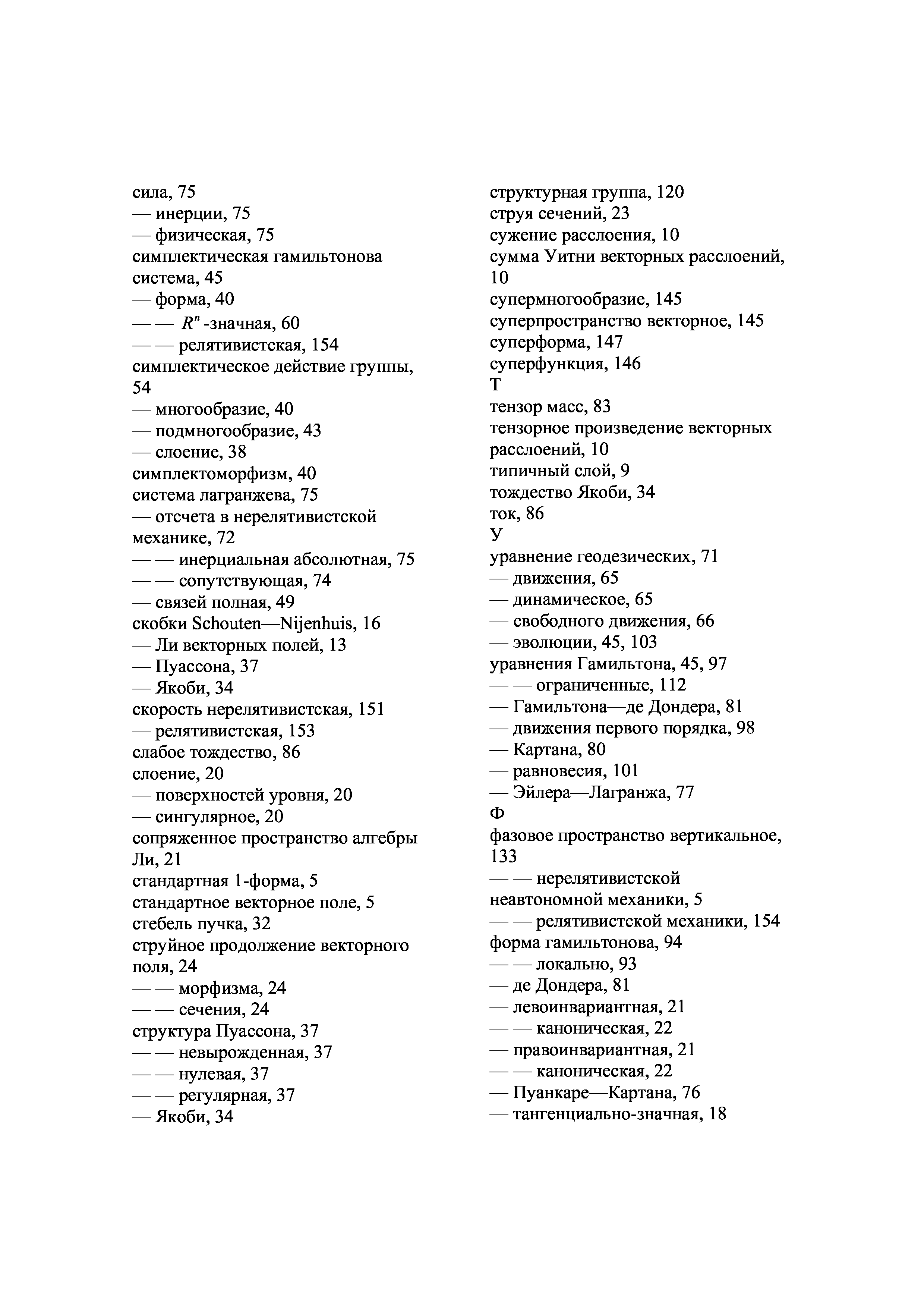 сила, 75
— инерции, 75
— физическая, 75
симплектическая гамильтонова система, 45
— форма, 40
— — $R^n$-значная, 60
— — релятивистская, 154
симплектическое действие группы, 54
— многообразие, 40
— подмногообразие, 43
— слоение, 38
симплектоморфизм, 40
система лагранжева, 75
— отсчета в нерелятивистской механике, 72
— — инерциальная абсолютная, 75
— — сопутствующая, 74
— связей полная, 49
скобки Schouten—Nijenhuis, 16
— Ли векторных полей, 13
— Пуассона, 37
— Якоби, 34
скорость нерелятивистская, 151
— релятивистская, 153
слабое тождество, 86
слоение, 20
— поверхностей уровня, 20
— сингулярное, 20
сопряженное пространство алгебры Ли, 21
стандартная 1-форма, 5
стандартное векторное поле, 5
стебель пучка, 32
струйное продолжение векторного поля, 24
— — морфизма, 24
— — сечения, 24
структура Пуассона, 37
— — невырожденная, 37
— — нулевая, 37
— — регулярная, 37
— Якоби, 34

структурная группа, 120
струя сечений, 23
сужение расслоения, 10
сумма Уитни векторных расслоений, 10
супермногообразие, 145
суперпространство векторное, 145
суперформа, 147
суперфункция, 146
Т
тензор масс, 83
тензорное произведение векторных расслоений, 10
типичный слой, 9
тождество Якоби, 34
ток, 86
У
уравнение геодезических, 71
— движения, 65
— динамическое, 65
— свободного движения, 66
— эволюции, 45, 103
уравнения Гамильтона, 45, 97
— — ограниченные, 112
— Гамильтона—де Дондера, 81
— движения первого порядка, 98
— Картана, 80
— равновесия, 101
— Эйлера—Лагранжа, 77
Ф
фазовое пространство вертикальное, 133
— — нерелятивистской неавтономной механики, 5
— — релятивистской механики, 154
форма гамильтонова, 94
— — локально, 93
— де Дондера, 81
— левоинвариантная, 21
— — каноническая, 22
— правоинвариантная, 21
— — каноническая, 22
— Пуанкаре—Картана, 76
— тангенциально-значная, 18